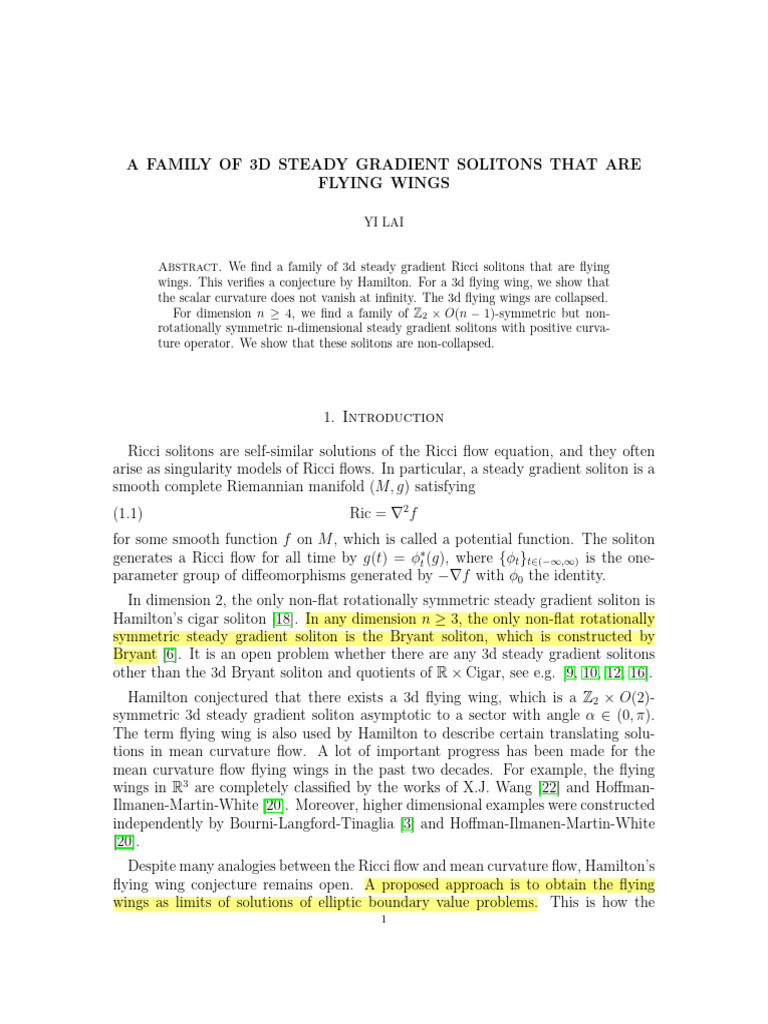 A FAMILY OF 3D STEADY GRADIENT SOLITONS THAT ARE FLYING WINGS

YI LAI

Abstract. We find a family of 3d steady gradient Ricci solitons that are flying wings. This verifies a conjecture by Hamilton. For a 3d flying wing, we show that the scalar curvature does not vanish at infinity. The 3d flying wings are collapsed.

For dimension $n \geq 4$, we find a family of $\mathbb{Z}_2 \times O(n-1)$-symmetric but non-rotationally symmetric n-dimensional steady gradient solitons with positive curvature operator. We show that these solitons are non-collapsed.

1. Introduction

Ricci solitons are self-similar solutions of the Ricci flow equation, and they often arise as singularity models of Ricci flows. In particular, a steady gradient soliton is a smooth complete Riemannian manifold $(M, g)$ satisfying

(1.1) $\mathrm{Ric} = \nabla^2 f$

for some smooth function $f$ on $M$, which is called a potential function. The soliton generates a Ricci flow for all time by $g(t) = \phi_t^*(g)$, where $\{\phi_t\}_{t\in(-\infty,\infty)}$ is the one-parameter group of diffeomorphisms generated by $-\nabla f$ with $\phi_0$ the identity.

In dimension 2, the only non-flat rotationally symmetric steady gradient soliton is Hamilton's cigar soliton [18]. In any dimension $n \geq 3$, the only non-flat rotationally symmetric steady gradient soliton is the Bryant soliton, which is constructed by Bryant [6]. It is an open problem whether there are any 3d steady gradient solitons other than the 3d Bryant soliton and quotients of $\mathbb{R} \times$ Cigar, see e.g. [9, 10, 12, 16].

Hamilton conjectured that there exists a 3d flying wing, which is a $\mathbb{Z}_2 \times O(2)$-symmetric 3d steady gradient soliton asymptotic to a sector with angle $\alpha \in (0, \pi)$. The term flying wing is also used by Hamilton to describe certain translating solutions in mean curvature flow. A lot of important progress has been made for the mean curvature flow flying wings in the past two decades. For example, the flying wings in $\mathbb{R}^3$ are completely classified by the works of X.J. Wang [22] and Hoffman-Ilmanen-Martin-White [20]. Moreover, higher dimensional examples were constructed independently by Bourni-Langford-Tinaglia [3] and Hoffman-Ilmanen-Martin-White [20].

Despite many analogies between the Ricci flow and mean curvature flow, Hamilton's flying wing conjecture remains open. A proposed approach is to obtain the flying wings as limits of solutions of elliptic boundary value problems. This is how the

1